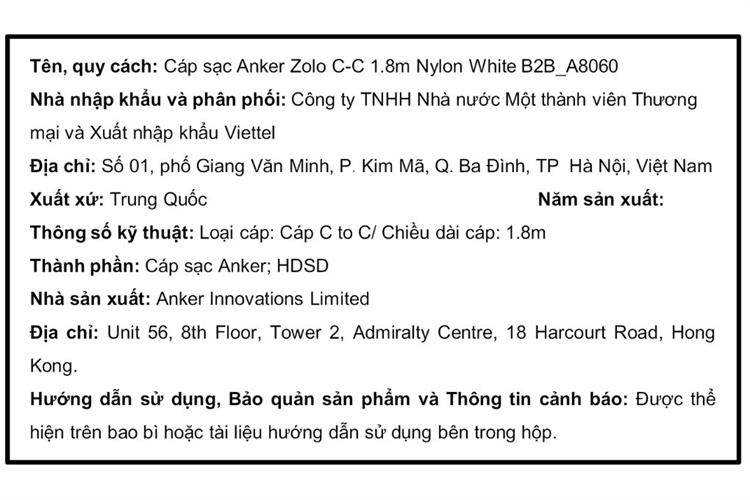 Tên, quy cách: Cáp sạc Anker Zolo C-C 1.8m Nylon White B2B_A8060

Nhà nhập khẩu và phân phối: Công ty TNHH Nhà nước Một thành viên Thương mại và Xuất nhập khẩu Viettel

Địa chỉ: Số 01, phố Giang Văn Minh, P. Kim Mã, Q. Ba Đình, TP Hà Nội, Việt Nam

Xuất xứ: Trung Quốc Năm sản xuất:

Thông số kỹ thuật: Loại cáp: Cáp C to C/ Chiều dài cáp: 1.8m

Thành phần: Cáp sạc Anker; HDSD

Nhà sản xuất: Anker Innovations Limited

Địa chỉ: Unit 56, 8th Floor, Tower 2, Admiralty Centre, 18 Harcourt Road, Hong Kong.

Hướng dẫn sử dụng, Bảo quản sản phẩm và Thông tin cảnh báo: Được thể hiện trên bao bì hoặc tài liệu hướng dẫn sử dụng bên trong hộp.